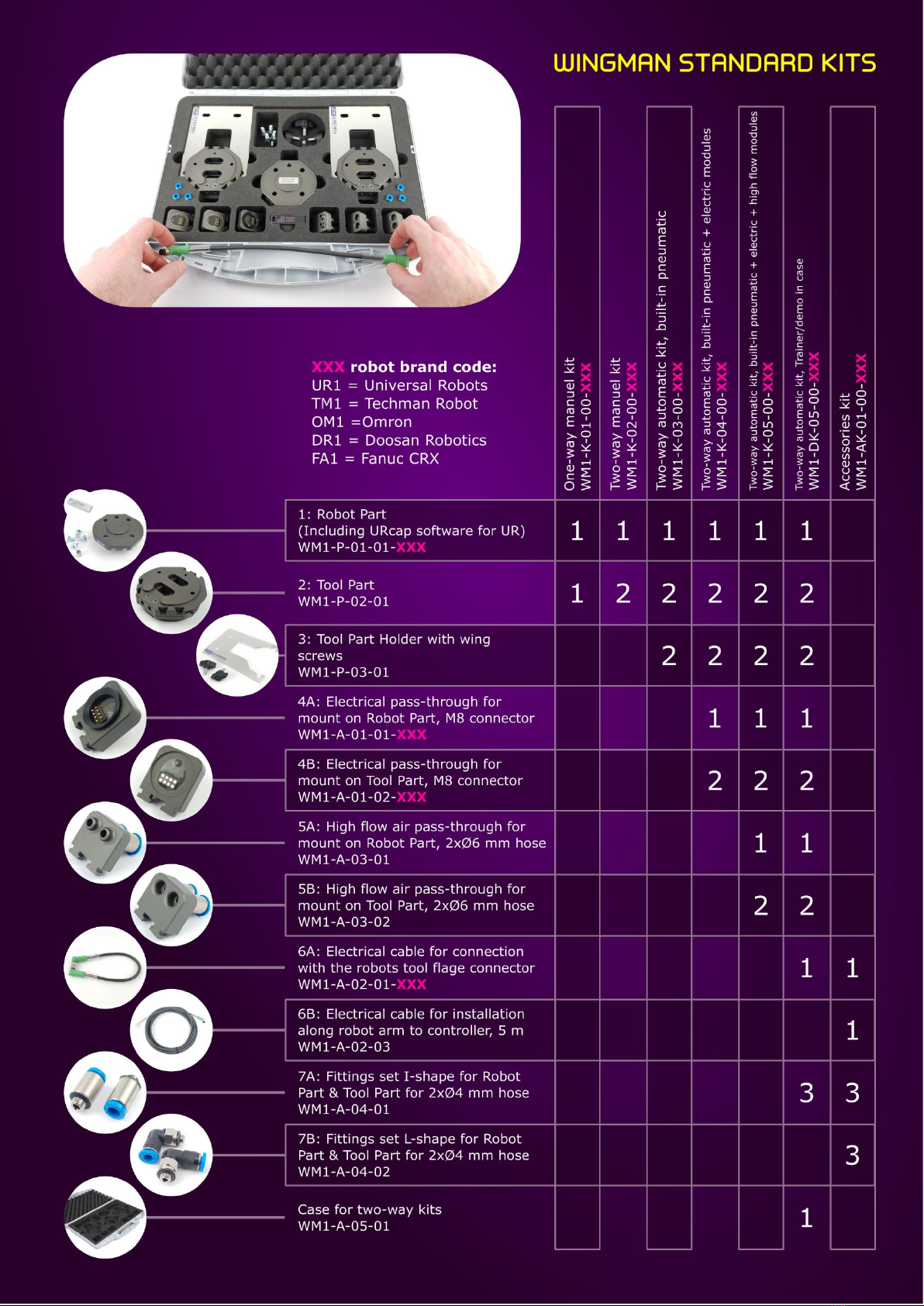 WINGMAN STANDARD KITS

XXX robot brand code:
UR1 = Universal Robots
TM1 = Techman Robot
OM1 =Omron
DR1 = Doosan Robotics
FA1 = Fanuc CRX

| | One-way manuel kit WM1-K-01-00-XXX | Two-way manuel kit WM1-K-02-00-XXX | Two-way automatic kit, built-in pneumatic WM1-K-03-00-XXX | Two-way automatic kit, built-in pneumatic + electric modules WM1-K-04-00-XXX | Two-way automatic kit, built-in pneumatic + electric + high flow modules WM1-K-05-00-XXX | Two-way automatic kit, Trainer/demo in case WM1-DK-05-00-XXX | Accessories kit WM1-AK-01-00-XXX |
|---|---|---|---|---|---|---|---|
| 1: Robot Part (Including URcap software for UR) WM1-P-01-01-XXX | 1 | 1 | 1 | 1 | 1 | 1 | |
| 2: Tool Part WM1-P-02-01 | 1 | 2 | 2 | 2 | 2 | 2 | |
| 3: Tool Part Holder with wing screws WM1-P-03-01 | | | 2 | 2 | 2 | 2 | |
| 4A: Electrical pass-through for mount on Robot Part, M8 connector WM1-A-01-01-XXX | | | | 1 | 1 | 1 | |
| 4B: Electrical pass-through for mount on Tool Part, M8 connector WM1-A-01-02-XXX | | | | 2 | 2 | 2 | |
| 5A: High flow air pass-through for mount on Robot Part, 2xØ6 mm hose WM1-A-03-01 | | | | | 1 | 1 | |
| 5B: High flow air pass-through for mount on Tool Part, 2xØ6 mm hose WM1-A-03-02 | | | | | 2 | 2 | |
| 6A: Electrical cable for connection with the robots tool flage connector WM1-A-02-01-XXX | | | | | | 1 | 1 |
| 6B: Electrical cable for installation along robot arm to controller, 5 m WM1-A-02-03 | | | | | | | 1 |
| 7A: Fittings set I-shape for Robot Part & Tool Part for 2xØ4 mm hose WM1-A-04-01 | | | | | | 3 | 3 |
| 7B: Fittings set L-shape for Robot Part & Tool Part for 2xØ4 mm hose WM1-A-04-02 | | | | | | | 3 |
| Case for two-way kits WM1-A-05-01 | | | | | | 1 | |